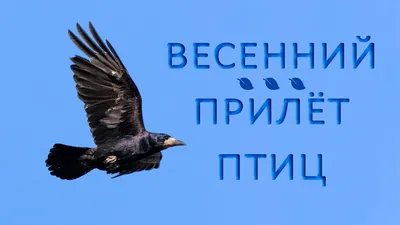 ВЕСЕННИЙ
ПРИЛЁТ
ПТИЦ